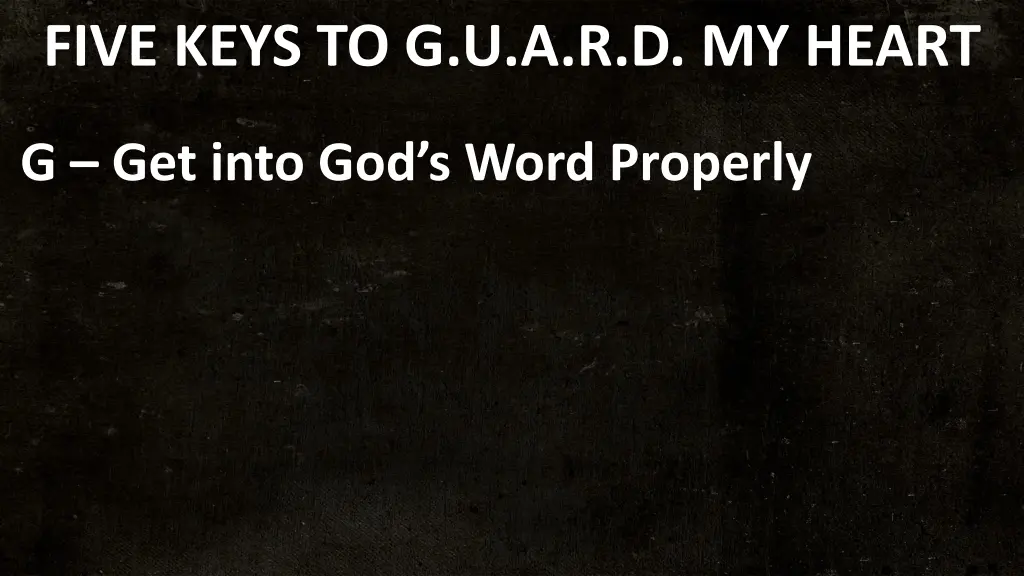 FIVE KEYS TO G.U.A.R.D. MY HEART

G – Get into God’s Word Properly